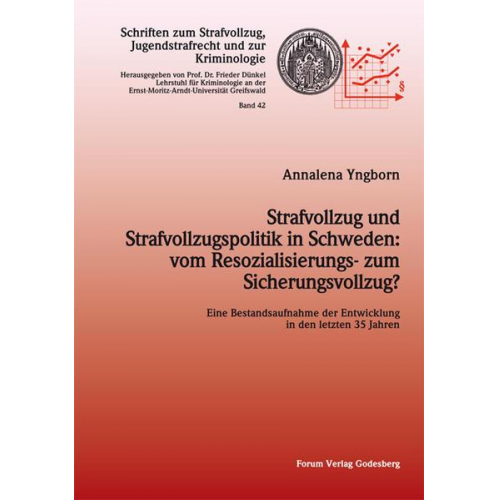 Schriften zum Strafvollzug, Jugendstrafrecht und zur Kriminologie

Herausgegeben von Prof. Dr. Frieder Dünkel
Lehrstuhl für Kriminologie an der
Ernst-Moritz-Arndt-Universität Greifswald

Band 42

§

Annalena Yngborn

Strafvollzug und Strafvollzugspolitik in Schweden: vom Resozialisierungs- zum Sicherungsvollzug?

Eine Bestandsaufnahme der Entwicklung in den letzten 35 Jahren

Forum Verlag Godesberg